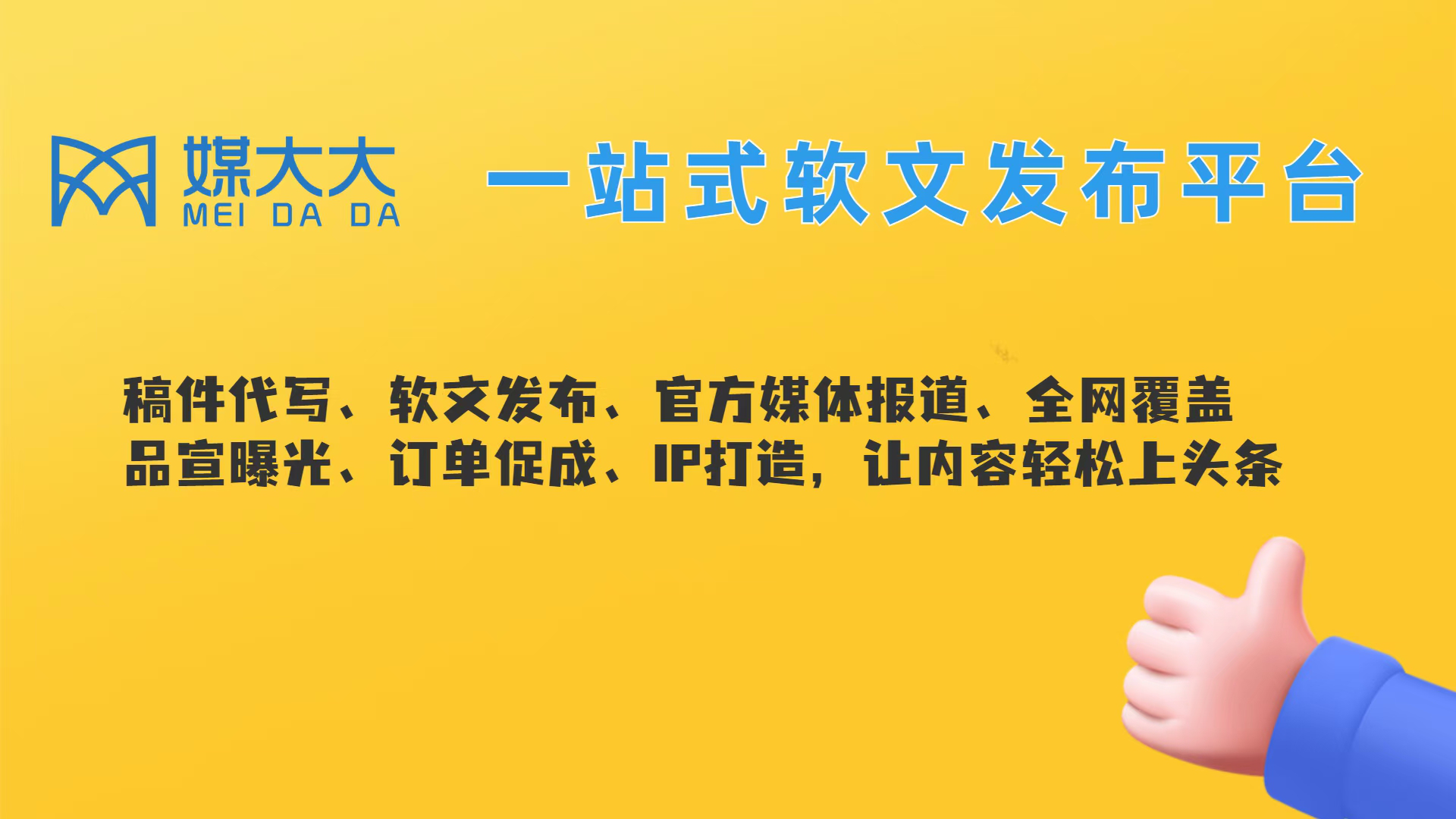 媒大大
MEI DA DA

一站式软文发布平台

稿件代写、软文发布、官方媒体报道、全网覆盖
品宣曝光、订单促成、IP打造，让内容轻松上头条